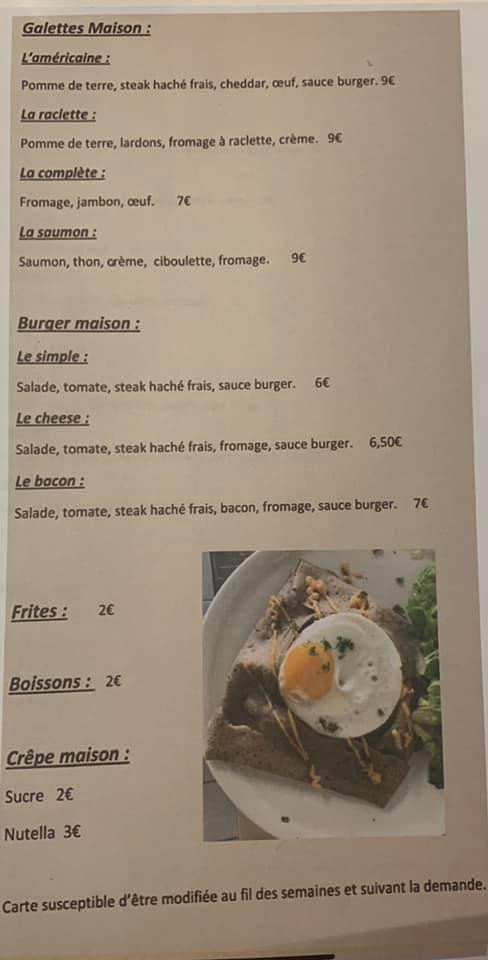 Galettes Maison :

L'américaine :

Pomme de terre, steak haché frais, cheddar, œuf, sauce burger. 9€

La raclette :

Pomme de terre, lardons, fromage à raclette, crème. 9€

La complète :

Fromage, jambon, œuf. 7€

La saumon :

Saumon, thon, crème, ciboulette, fromage. 9€

Burger maison :

Le simple :

Salade, tomate, steak haché frais, sauce burger. 6€

Le cheese :

Salade, tomate, steak haché frais, fromage, sauce burger. 6,50€

Le bacon :

Salade, tomate, steak haché frais, bacon, fromage, sauce burger. 7€

Frites : 2€

Boissons : 2€

Crêpe maison :

Sucre 2€

Nutella 3€

Carte susceptible d'être modifiée au fil des semaines et suivant la demande.